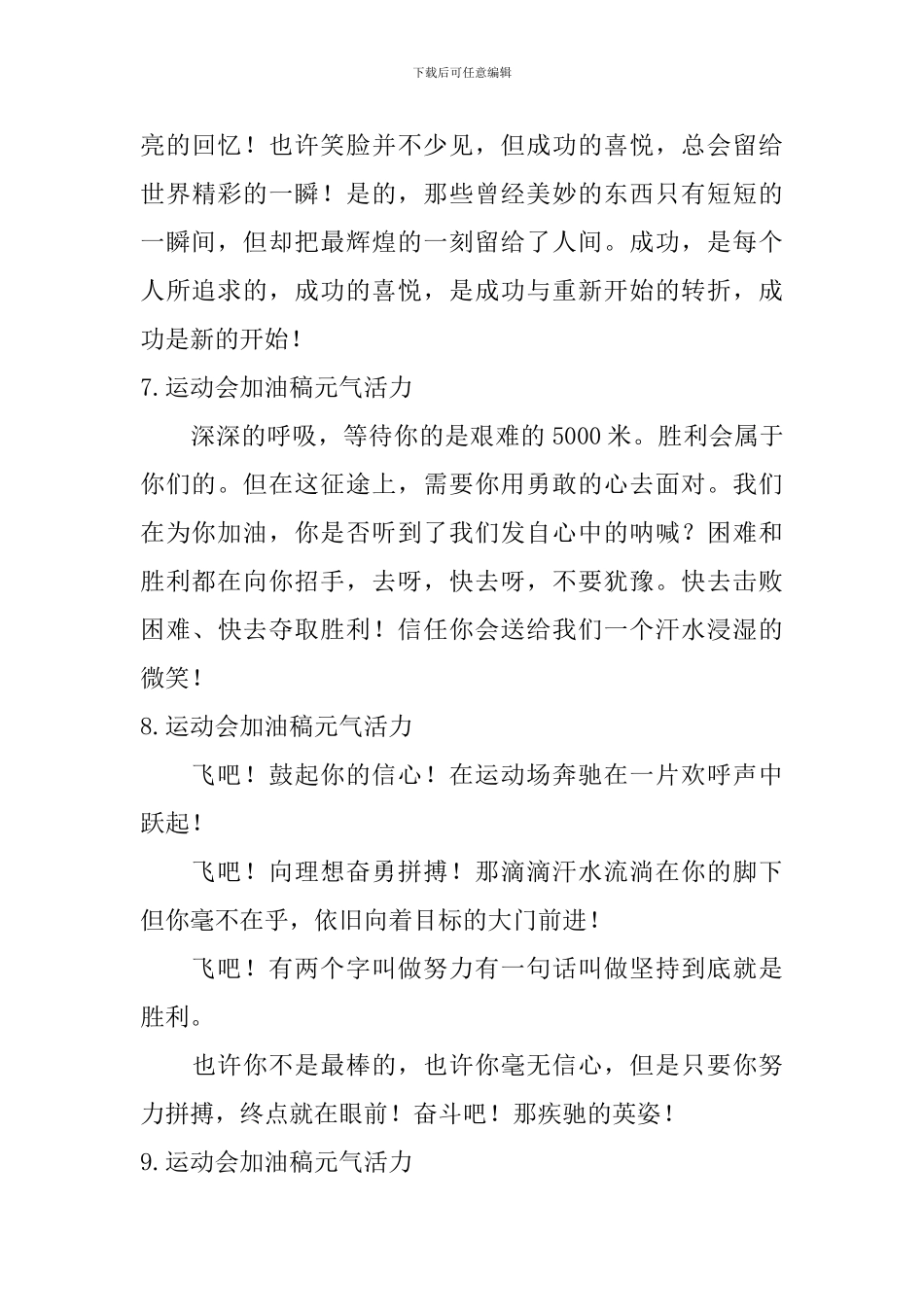 下载后可任意编辑

亮的回忆！也许笑脸并不少见，但成功的喜悦，总会留给世界精彩的一瞬！是的，那些曾经美妙的东西只有短短的一瞬间，但却把最辉煌的一刻留给了人间。成功，是每个人所追求的，成功的喜悦，是成功与重新开始的转折，成功是新的开始！

7.运动会加油稿元气活力

深深的呼吸，等待你的是艰难的5000米。胜利会属于你们的。但在这征途上，需要你用勇敢的心去面对。我们在为你加油，你是否听到了我们发自心中的呐喊？困难和胜利都在向你招手，去呀，快去呀，不要犹豫。快去击败困难、快去夺取胜利！信任你会送给我们一个汗水浸湿的微笑！

8.运动会加油稿元气活力

飞吧！鼓起你的信心！在运动场奔驰在一片欢呼声中跃起！

飞吧！向理想奋勇拼搏！那滴滴汗水流淌在你的脚下但你毫不在乎，依旧向着目标的大门前进！

飞吧！有两个字叫做努力有一句话叫做坚持到底就是胜利。

也许你不是最棒的，也许你毫无信心，但是只要你努力拼搏，终点就在眼前！奋斗吧！那疾驰的英姿！

9.运动会加油稿元气活力